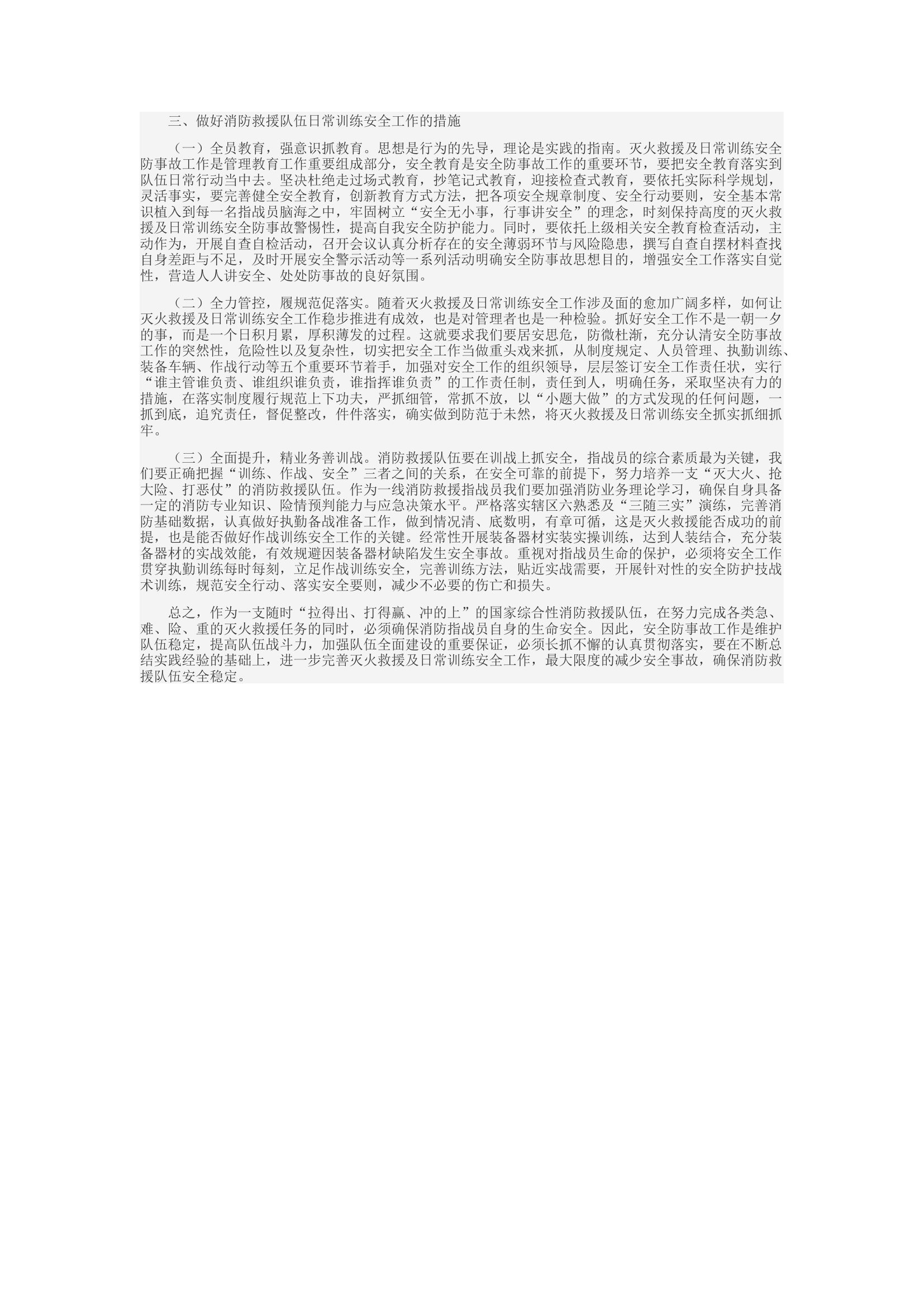 三、做好消防救援队伍日常训练安全工作的措施

（一）全员教育，强意识抓教育。思想是行为的先导，理论是实践的指南。灭火救援及日常训练安全防事故工作是管理教育工作重要组成部分，安全教育是安全防事故工作的重要环节，要把安全教育落实到队伍日常行动当中去。坚决杜绝走过场式教育，抄笔记式教育，迎接检查式教育，要依托实际科学规划，灵活事实，要完善健全安全教育，创新教育方式方法，把各项安全规章制度、安全行动要则，安全基本常识植入到每一名指战员脑海之中，牢固树立“安全无小事，行事讲安全”的理念，时刻保持高度的灭火救援及日常训练安全防事故警惕性，提高自我安全防护能力。同时，要依托上级相关安全教育检查活动，主动作为，开展自查自检活动，召开会议认真分析存在的安全薄弱环节与风险隐患，撰写自查自摆材料查找自身差距与不足，及时开展安全警示活动等一系列活动明确安全防事故思想目的，增强安全工作落实自觉性，营造人人讲安全、处处防事故的良好氛围。

（二）全力管控，履规范促落实。随着灭火救援及日常训练安全工作涉及面的愈加广阔多样，如何让灭火救援及日常训练安全工作稳步推进有成效，也是对管理者也是一种检验。抓好安全工作不是一朝一夕的事，而是一个日积月累，厚积薄发的过程。这就要求我们要居安思危，防微杜渐，充分认清安全防事故工作的突然性，危险性以及复杂性，切实把安全工作当做重头戏来抓，从制度规定、人员管理、执勤训练、装备车辆、作战行动等五个重要环节着手，加强对安全工作的组织领导，层层签订安全工作责任状，实行“谁主管谁负责、谁组织谁负责，谁指挥谁负责”的工作责任制，责任到人，明确任务，采取坚决有力的措施，在落实制度履行规范上下功夫，严抓细管，常抓不放，以“小题大做”的方式发现的任何问题，一抓到底，追究责任，督促整改，件件落实，确实做到防范于未然，将灭火救援及日常训练安全抓实抓细抓牢。

（三）全面提升，精业务善训战。消防救援队伍要在训战上抓安全，指战员的综合素质最为关键，我们要正确把握“训练、作战、安全”三者之间的关系，在安全可靠的前提下，努力培养一支“灭大火、抢大险、打恶仗”的消防救援队伍。作为一线消防救援指战员我们要加强消防业务理论学习，确保自身具备一定的消防专业知识、险情预判能力与应急决策水平。严格落实辖区六熟悉及“三随三实”演练，完善消防基础数据，认真做好执勤备战准备工作，做到情况清、底数明，有章可循，这是灭火救援能否成功的前提，也是能否做好作战训练安全工作的关键。经常性开展装备器材实装实操训练，达到人装结合，充分装备器材的实战效能，有效规避因装备器材缺陷发生安全事故。重视对指战员生命的保护，必须将安全工作贯穿执勤训练每时每刻，立足作战训练安全，完善训练方法，贴近实战需要，开展针对性的安全防护技战术训练，规范安全行动、落实安全要则，减少不必要的伤亡和损失。

总之，作为一支随时“拉得出、打得赢、冲的上”的国家综合性消防救援队伍，在努力完成各类急、难、险、重的灭火救援任务的同时，必须确保消防指战员自身的生命安全。因此，安全防事故工作是维护队伍稳定，提高队伍战斗力，加强队伍全面建设的重要保证，必须长抓不懈的认真贯彻落实，要在不断总结实践经验的基础上，进一步完善灭火救援及日常训练安全工作，最大限度的减少安全事故，确保消防救援队伍安全稳定。